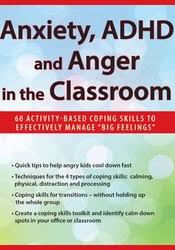 Anxiety, ADHD and Anger in the Classroom

60 ACTIVITY-BASED COPING SKILLS TO EFFECTIVELY MANAGE "BIG FEELINGS"

• Quick tips to help angry kids cool down fast

• Techniques for the 4 types of coping skills: calming, physical, distraction and processing

• Coping skills for transitions – without holding up the whole group

• Create a coping skills toolkit and identify calm down spots in your office or classroom